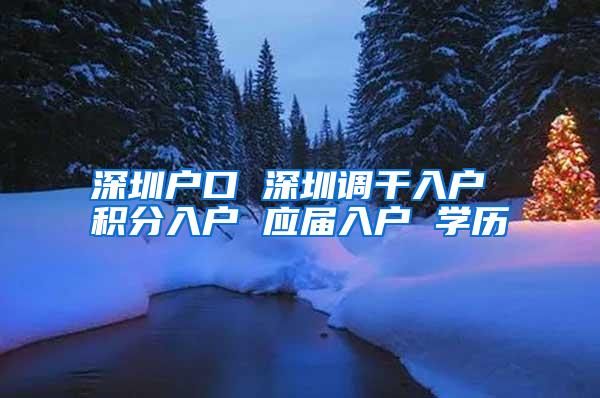 深圳户口 深圳调干入户
积分入户 应届入户 学历